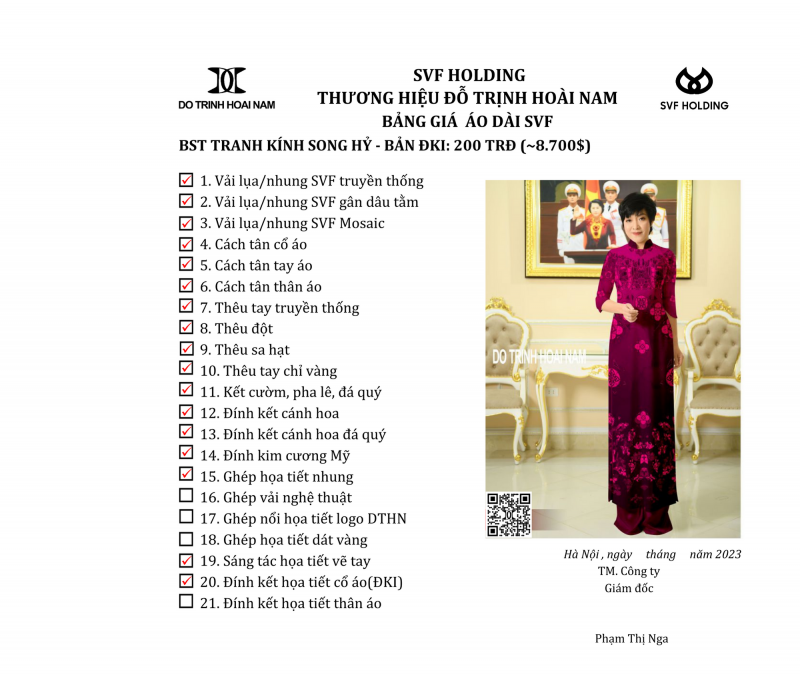 DO TRINH HOAI NAM

SVF HOLDING
THƯƠNG HIỆU ĐỖ TRỊNH HOÀI NAM
BẢNG GIÁ ÁO DÀI SVF

SVF HOLDING

BST TRANH KÍNH SONG HỶ - BẢN ĐKI: 200 TRĐ (~8.700$)

☑ 1. Vải lụa/nhung SVF truyền thống
☑ 2. Vải lụa/nhung SVF gân dâu tằm
☑ 3. Vải lụa/nhung SVF Mosaic
☑ 4. Cách tân cổ áo
☑ 5. Cách tân tay áo
☑ 6. Cách tân thân áo
☑ 7. Thêu tay truyền thống
☑ 8. Thêu đột
☑ 9. Thêu sa hạt
☑ 10. Thêu tay chỉ vàng
☑ 11. Kết cườm, pha lê, đá quý
☑ 12. Đính kết cánh hoa
☑ 13. Đính kết cánh hoa đá quý
☑ 14. Đính kim cương Mỹ
☑ 15. Ghép họa tiết nhung
☐ 16. Ghép vải nghệ thuật
☐ 17. Ghép nổi họa tiết logo DTHN
☐ 18. Ghép họa tiết dát vàng
☑ 19. Sáng tác họa tiết vẽ tay
☑ 20. Đính kết họa tiết cổ áo(ĐKI)
☐ 21. Đính kết họa tiết thân áo

DO TRINH HOAI NAM

Hà Nội , ngày tháng năm 2023
TM. Công ty
Giám đốc

Phạm Thị Nga